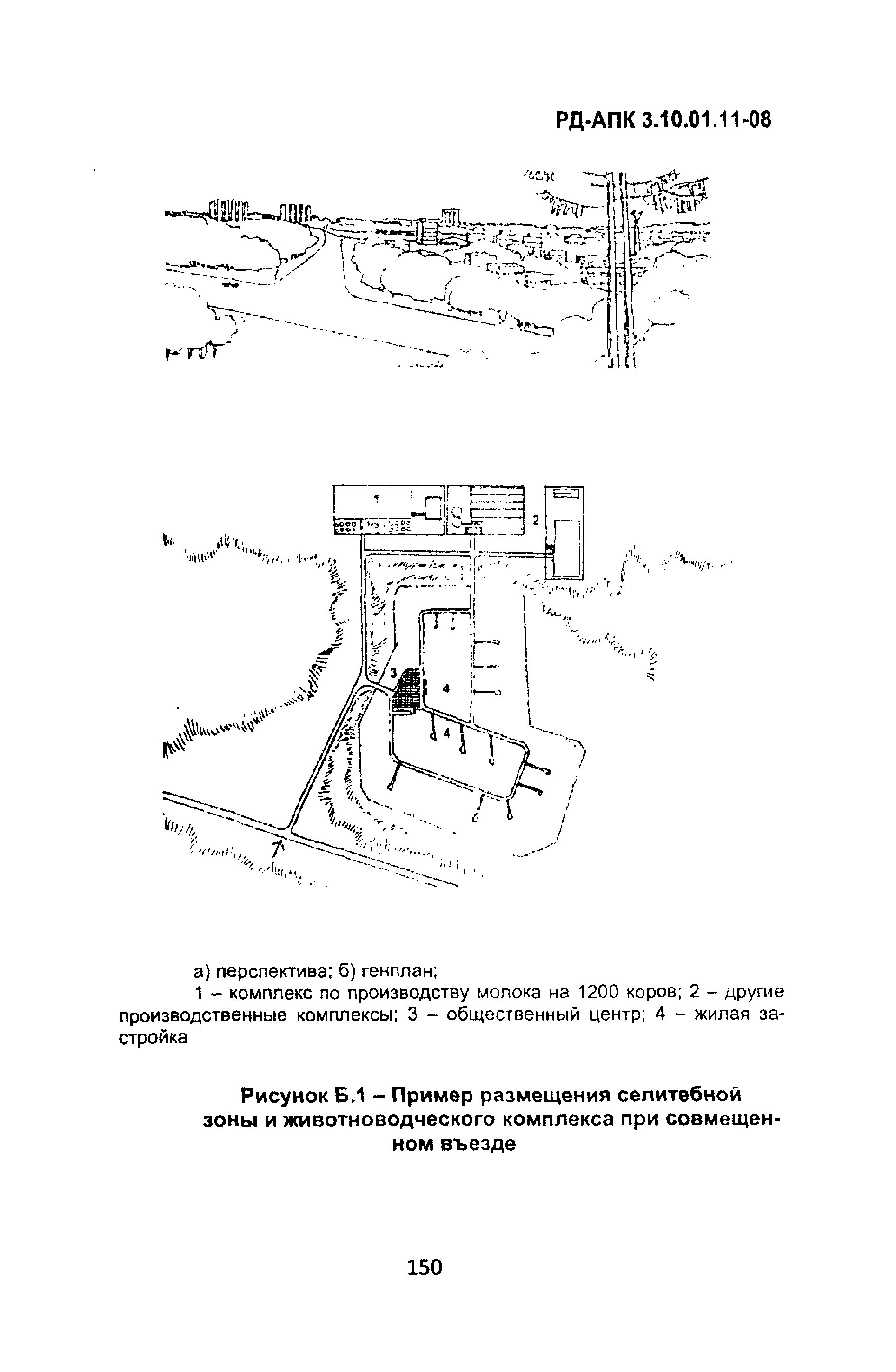 РД-АПК 3.10.01.11-08

1

2

3

4

4

а) перспектива; б) генплан;

1 – комплекс по производству молока на 1200 коров; 2 – другие производственные комплексы; 3 – общественный центр; 4 – жилая застройка

Рисунок Б.1 – Пример размещения селитебной зоны и животноводческого комплекса при совмещенном въезде

150